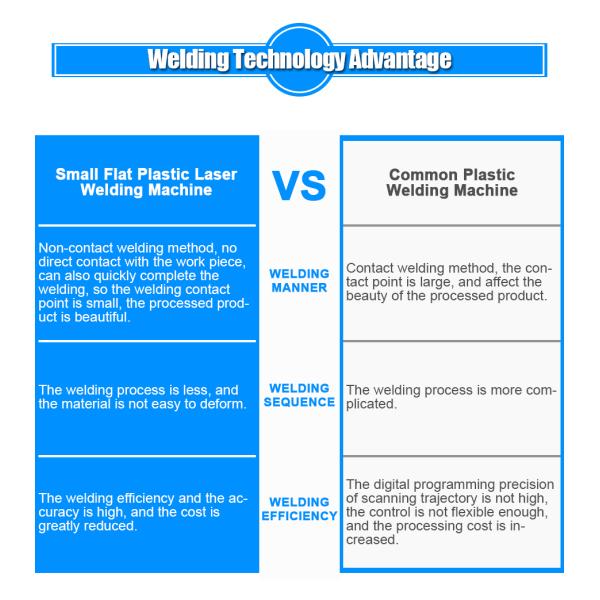 Welding Technology Advantage

| Small Flat Plastic Laser Welding Machine | VS | Common Plastic Welding Machine |
|---|---|---|
| Non-contact welding method, no direct contact with the work piece, can also quickly complete the welding, so the welding contact point is small, the processed product is beautiful. | WELDING MANNER | Contact welding method, the contact point is large, and affect the beauty of the processed product. |
| The welding process is less, and the material is not easy to deform. | WELDING SEQUENCE | The welding process is more complicated. |
| The welding efficiency and the accuracy is high, and the cost is greatly reduced. | WELDING EFFICIENCY | The digital programming precision of scanning trajectory is not high, the control is not flexible enough, and the processing cost is increased. |